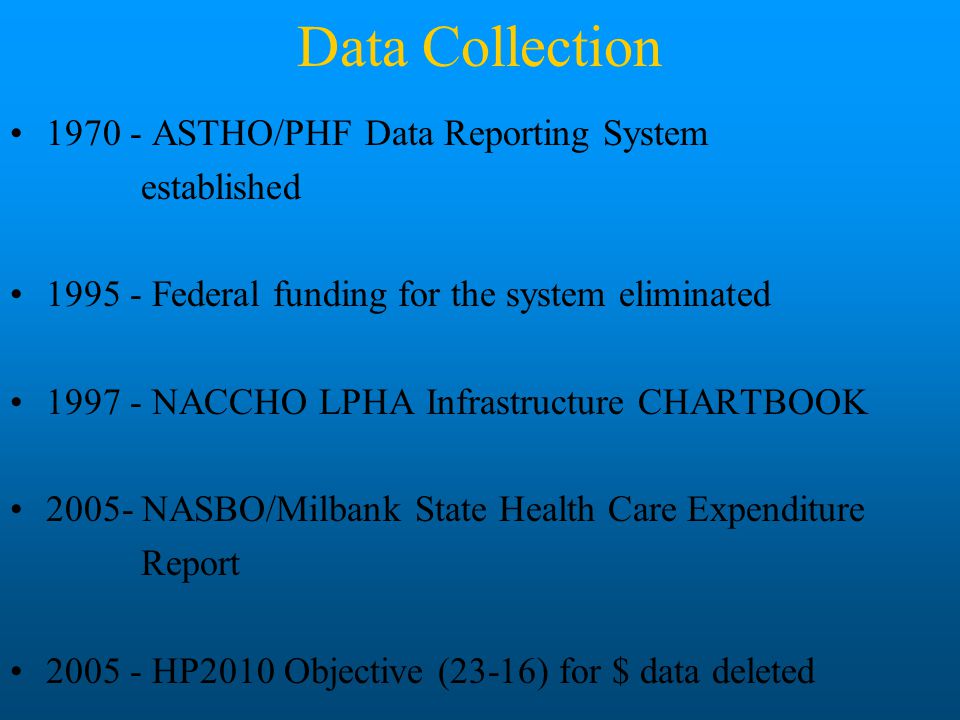 Data Collection

• 1970 - ASTHO/PHF Data Reporting System established

• 1995 - Federal funding for the system eliminated

• 1997 - NACCHO LPHA Infrastructure CHARTBOOK

• 2005- NASBO/Milbank State Health Care Expenditure Report

• 2005 - HP2010 Objective (23-16) for \$ data deleted